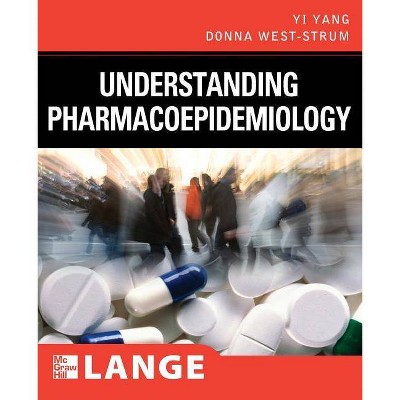 YI YANG
DONNA WEST-STRUM

UNDERSTANDING
PHARMACOEPIDEMIOLOGY

Mc
Graw
Hill
LANGE